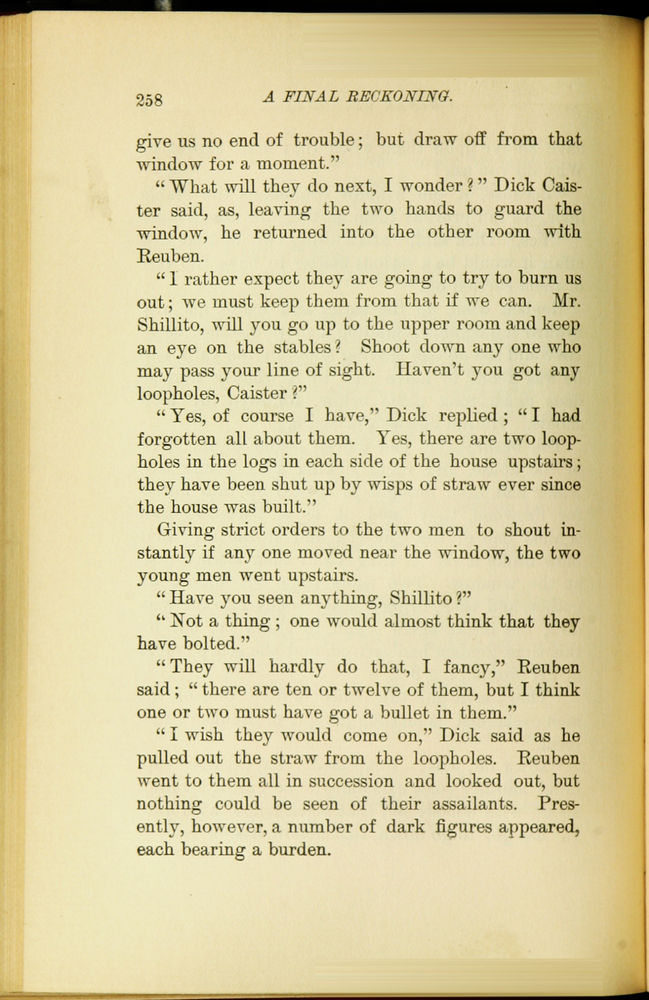 258 A FINAL RECKONING.

give us no end of trouble; but draw off from that window for a moment."

"What will they do next, I wonder?" Dick Caister said, as, leaving the two hands to guard the window, he returned into the other room with Reuben.

"I rather expect they are going to try to burn us out; we must keep them from that if we can. Mr. Shillito, will you go up to the upper room and keep an eye on the stables? Shoot down any one who may pass your line of sight. Haven't you got any loopholes, Caister?"

"Yes, of course I have," Dick replied; "I had forgotten all about them. Yes, there are two loopholes in the logs in each side of the house upstairs; they have been shut up by wisps of straw ever since the house was built."

Giving strict orders to the two men to shout instantly if any one moved near the window, the two young men went upstairs.

"Have you seen anything, Shillito?"

"Not a thing; one would almost think that they have bolted."

"They will hardly do that, I fancy," Reuben said; "there are ten or twelve of them, but I think one or two must have got a bullet in them."

"I wish they would come on," Dick said as he pulled out the straw from the loopholes. Reuben went to them all in succession and looked out, but nothing could be seen of their assailants. Presently, however, a number of dark figures appeared, each bearing a burden.